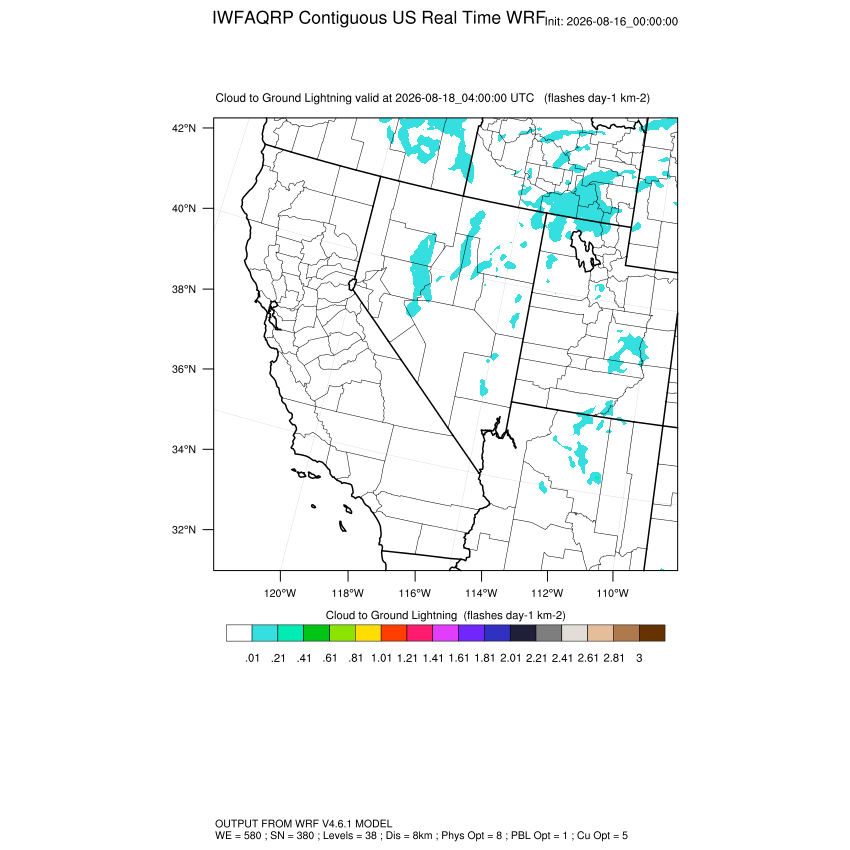 IWFAQRP Contiguous US Real Time WRF Init: 2026-08-16_00:00:00

Cloud to Ground Lightning valid at 2026-08-18_04:00:00 UTC (flashes day-1 km-2)

42°N
40°N
38°N
36°N
34°N
32°N

120°W 118°W 116°W 114°W 112°W 110°W

Cloud to Ground Lightning (flashes day-1 km-2)

.01 .21 .41 .61 .81 1.01 1.21 1.41 1.61 1.81 2.01 2.21 2.41 2.61 2.81 3

OUTPUT FROM WRF V4.6.1 MODEL
WE = 580 ; SN = 380 ; Levels = 38 ; Dis = 8km ; Phys Opt = 8 ; PBL Opt = 1 ; Cu Opt = 5